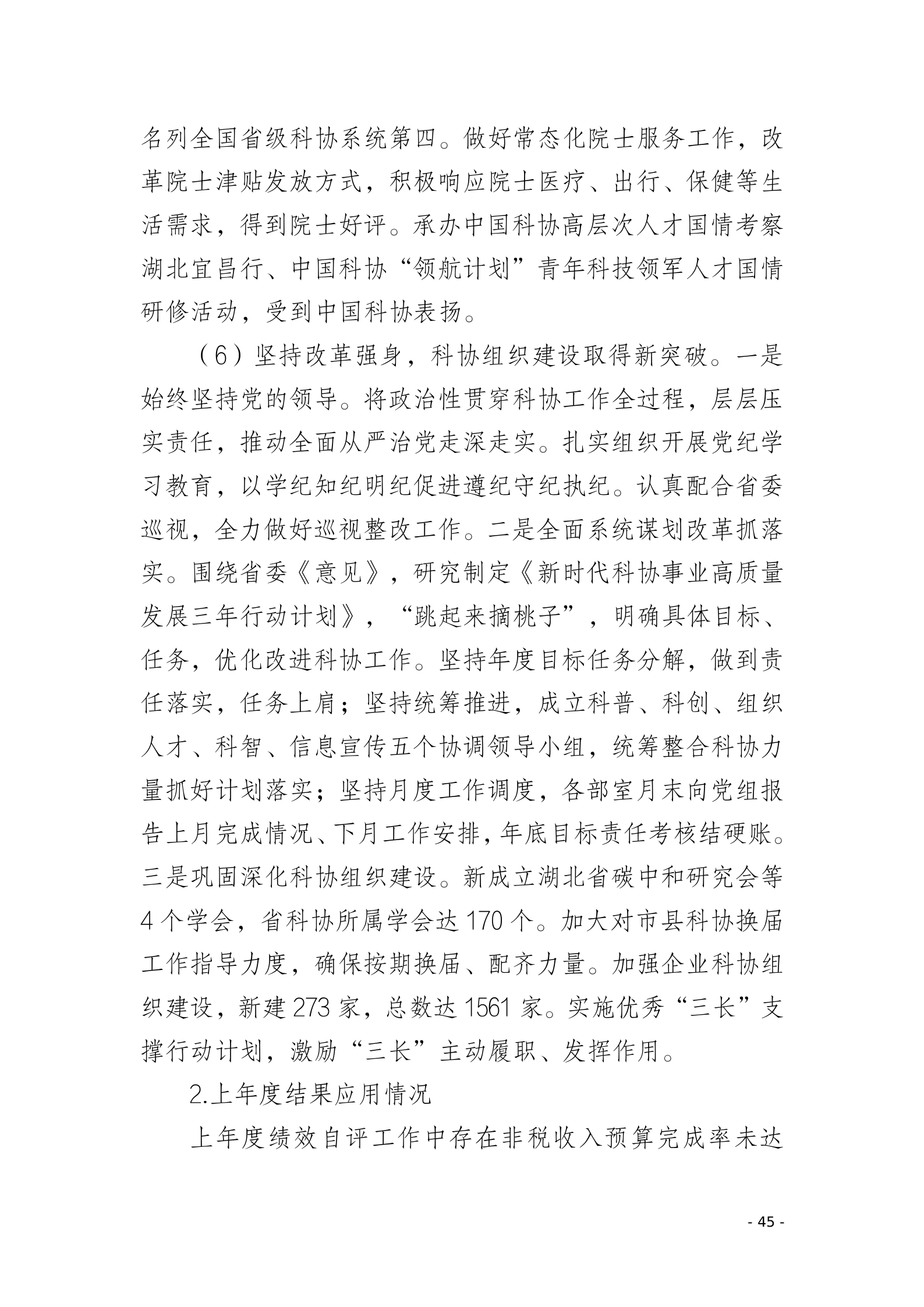 名列全国省级科协系统第四。做好常态化院士服务工作，改革院士津贴发放方式，积极响应院士医疗、出行、保健等生活需求，得到院士好评。承办中国科协高层次人才国情考察湖北宜昌行、中国科协“领航计划”青年科技领军人才国情研修活动，受到中国科协表扬。

（6）坚持改革强身，科协组织建设取得新突破。一是始终坚持党的领导。将政治性贯穿科协工作全过程，层层压实责任，推动全面从严治党走深走实。扎实组织开展党纪学习教育，以学纪知纪明纪促进遵纪守纪执纪。认真配合省委巡视，全力做好巡视整改工作。二是全面系统谋划改革抓落实。围绕省委《意见》，研究制定《新时代科协事业高质量发展三年行动计划》，“跳起来摘桃子”，明确具体目标、任务，优化改进科协工作。坚持年度目标任务分解，做到责任落实，任务上肩；坚持统筹推进，成立科普、科创、组织人才、科智、信息宣传五个协调领导小组，统筹整合科协力量抓好计划落实；坚持月度工作调度，各部室月末向党组报告上月完成情况、下月工作安排，年底目标责任考核结硬账。三是巩固深化科协组织建设。新成立湖北省碳中和研究会等4个学会，省科协所属学会达170个。加大对市县科协换届工作指导力度，确保按期换届、配齐力量。加强企业科协组织建设，新建273家，总数达1561家。实施优秀“三长”支撑行动计划，激励“三长”主动履职、发挥作用。

2.上年度结果应用情况

上年度绩效自评工作中存在非税收入预算完成率未达

- 45 -